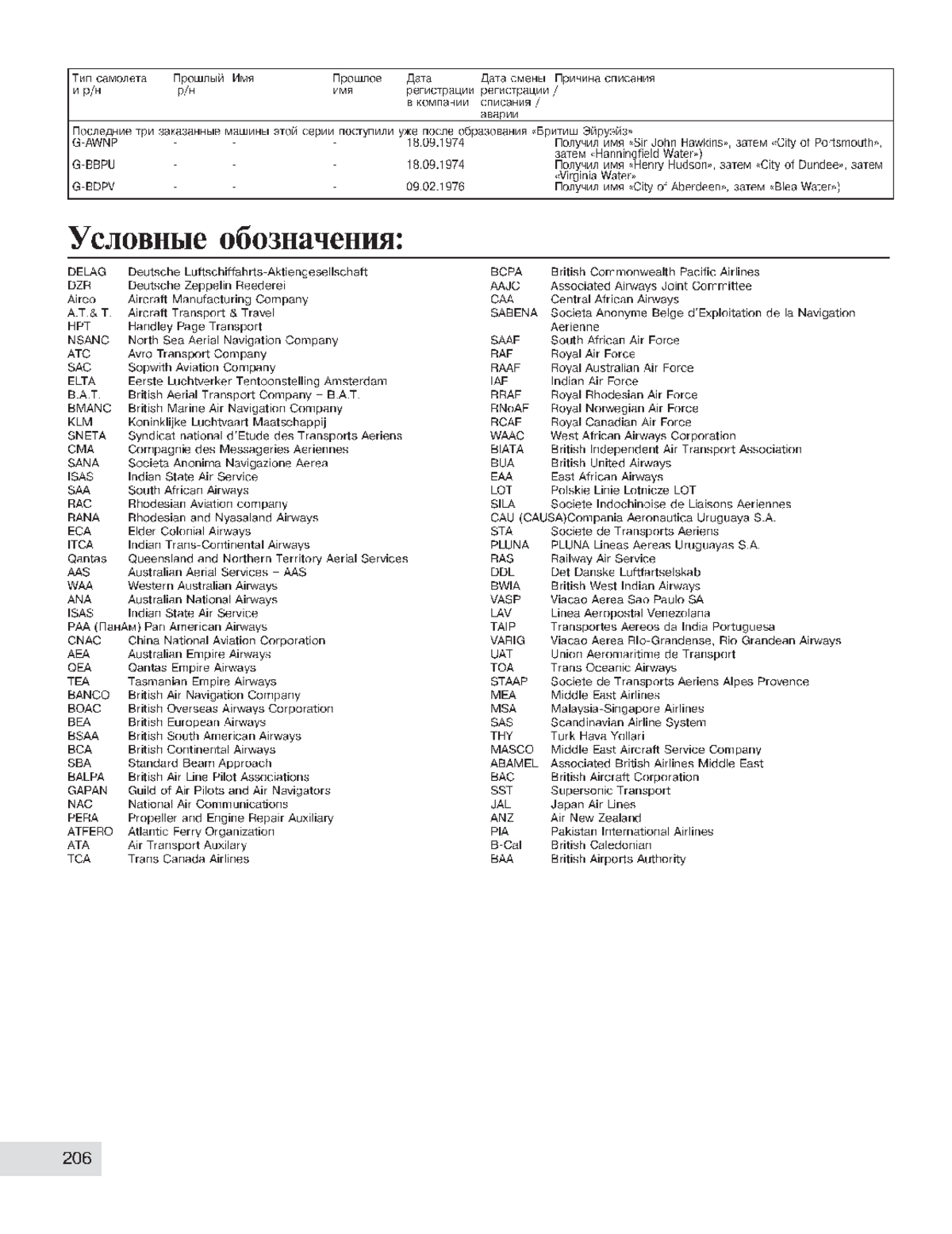 | Тип самолета и р/н | Прошлый р/н | Имя | Прошлое имя | Дата регистрации в компании | Дата смены регистрации / списания / аварии | Причина списания |
|---|---|---|---|---|---|---|
| Последние три заказанные машины этой серии поступили уже после образования «Бритиш Эйруэйз» | | | | | | |
| G-AWNP | - | - | - | 18.09.1974 | | Получил имя «Sir John Hawkins», затем «City of Portsmouth», затем «Hanningfield Water») |
| G-BBPU | - | - | - | 18.09.1974 | | Получил имя «Henry Hudson», затем «City of Dundee», затем «Virginia Water» |
| G-BDPV | - | - | - | 09.02.1976 | | Получил имя «City of Aberdeen», затем «Blea Water») |

Условные обозначения:

DELAG Deutsche Luftschiffahrts-Aktiengesellschaft
DZR Deutsche Zeppelin Reederei
Airco Aircraft Manufacturing Company
A.T.& T. Aircraft Transport & Travel
HPT Handley Page Transport
NSANC North Sea Aerial Navigation Company
ATC Avro Transport Company
SAC Sopwith Aviation Company
ELTA Eerste Luchtverker Tentoonstelling Amsterdam
B.A.T. British Aerial Transport Company – B.A.T.
BMANC British Marine Air Navigation Company
KLM Koninklijke Luchtvaart Maatschappij
SNETA Syndicat national d'Etude des Transports Aeriens
CMA Compagnie des Messageries Aeriennes
SANA Societa Anonima Navigazione Aerea
ISAS Indian State Air Service
SAA South African Airways
RAC Rhodesian Aviation company
RANA Rhodesian and Nyasaland Airways
ECA Elder Colonial Airways
ITCA Indian Trans-Continental Airways
Qantas Queensland and Northern Territory Aerial Services
AAS Australian Aerial Services – AAS
WAA Western Australian Airways
ANA Australian National Airways
ISAS Indian State Air Service
PAA (ПанАм) Pan American Airways
CNAC China National Aviation Corporation
AEA Australian Empire Airways
QEA Qantas Empire Airways
TEA Tasmanian Empire Airways
BANCO British Air Navigation Company
BOAC British Overseas Airways Corporation
BEA British European Airways
BSAA British South American Airways
BCA British Continental Airways
SBA Standard Beam Approach
BALPA British Air Line Pilot Associations
GAPAN Guild of Air Pilots and Air Navigators
NAC National Air Communications
PERA Propeller and Engine Repair Auxiliary
ATFERO Atlantic Ferry Organization
ATA Air Transport Auxilary
TCA Trans Canada Airlines

BCPA British Commonwealth Pacific Airlines
AAJC Associated Airways Joint Committee
CAA Central African Airways
SABENA Societa Anonyme Belge d'Exploitation de la Navigation Aerienne
SAAF South African Air Force
RAF Royal Air Force
RAAF Royal Australian Air Force
IAF Indian Air Force
RRAF Royal Rhodesian Air Force
RNoAF Royal Norwegian Air Force
RCAF Royal Canadian Air Force
WAAC West African Airways Corporation
BIATA British Independent Air Transport Association
BUA British United Airways
EAA East African Airways
LOT Polskie Linie Lotnicze LOT
SILA Societe Indochinoise de Liaisons Aeriennes
CAU (CAUSA)Compania Aeronautica Uruguaya S.A.
STA Societe de Transports Aeriens
PLUNA PLUNA Lineas Aereas Uruguayas S.A.
RAS Railway Air Service
DDL Det Danske Luftfartselskab
BWIA British West Indian Airways
VASP Viacao Aerea Sao Paulo SA
LAV Linea Aeropostal Venezolana
TAIP Transportes Aereos da India Portuguesa
VARIG Viacao Aerea Rio-Grandense, Rio Grandean Airways
UAT Union Aeromaritime de Transport
TOA Trans Oceanic Airways
STAAP Societe de Transports Aeriens Alpes Provence
MEA Middle East Airlines
MSA Malaysia-Singapore Airlines
SAS Scandinavian Airline System
THY Turk Hava Yollari
MASCO Middle East Aircraft Service Company
ABAMEL Associated British Airlines Middle East
BAC British Aircraft Corporation
SST Supersonic Transport
JAL Japan Air Lines
ANZ Air New Zealand
PIA Pakistan International Airlines
B-Cal British Caledonian
BAA British Airports Authority

206